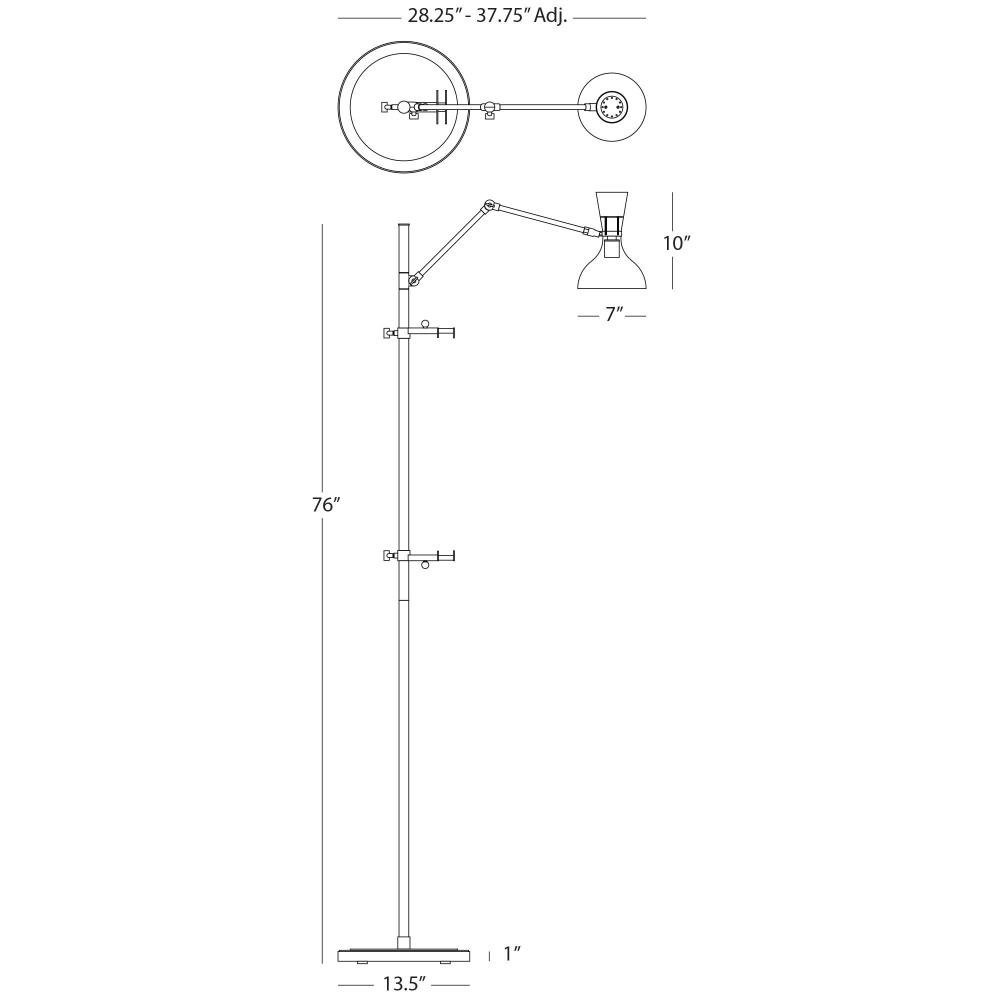 28.25″ - 37.75″ Adj.

10″

7″

76″

1″

13.5″